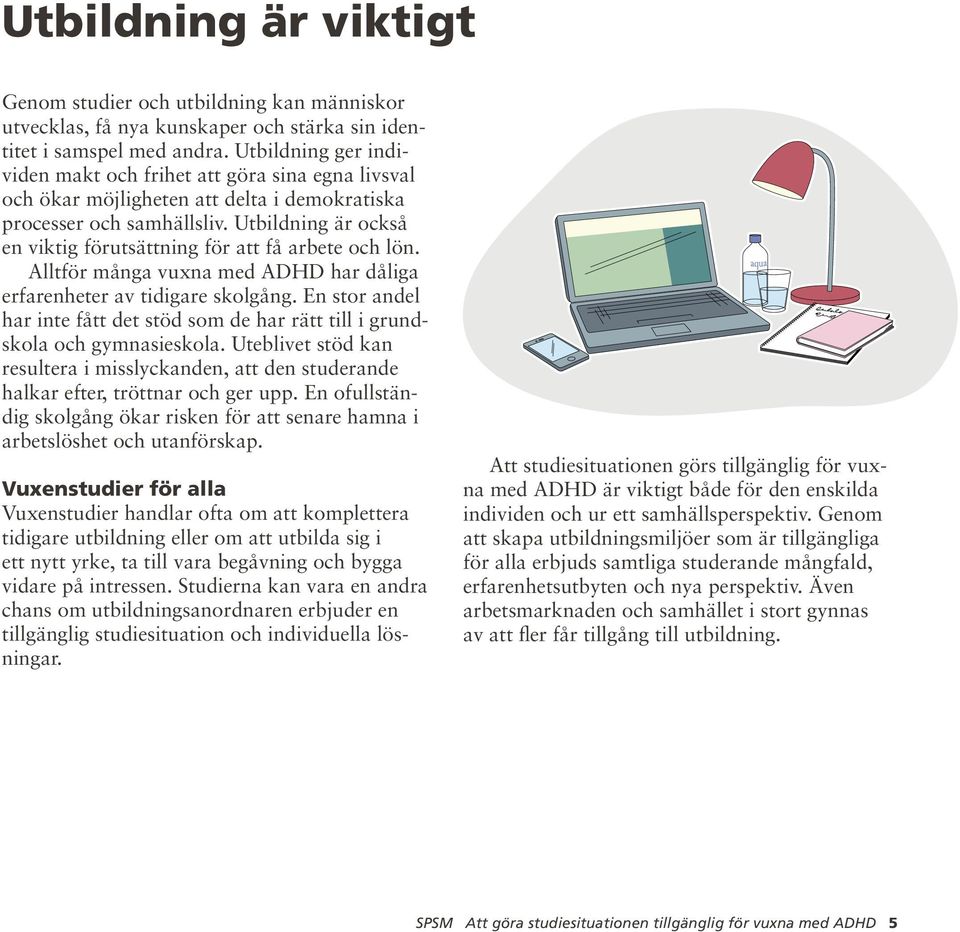 Utbildning är viktigt

Genom studier och utbildning kan människor utvecklas, få nya kunskaper och stärka sin identitet i samspel med andra. Utbildning ger individen makt och frihet att göra sina egna livsval och ökar möjligheten att delta i demokratiska processer och samhällsliv. Utbildning är också en viktig förutsättning för att få arbete och lön.

Alltför många vuxna med ADHD har dåliga erfarenheter av tidigare skolgång. En stor andel har inte fått det stöd som de har rätt till i grundskola och gymnasieskola. Uteblivet stöd kan resultera i misslyckanden, att den studerande halkar efter, tröttnar och ger upp. En ofullständig skolgång ökar risken för att senare hamna i arbetslöshet och utanförskap.

Vuxenstudier för alla
Vuxenstudier handlar ofta om att komplettera tidigare utbildning eller om att utbilda sig i ett nytt yrke, ta till vara begåvning och bygga vidare på intressen. Studierna kan vara en andra chans om utbildningsanordnaren erbjuder en tillgänglig studiesituation och individuella lösningar.

aqua

Att studiesituationen görs tillgänglig för vuxna med ADHD är viktigt både för den enskilda individen och ur ett samhällsperspektiv. Genom att skapa utbildningsmiljöer som är tillgängliga för alla erbjuds samtliga studerande mångfald, erfarenhetsutbyten och nya perspektiv. Även arbetsmarknaden och samhället i stort gynnas av att fler får tillgång till utbildning.

SPSM Att göra studiesituationen tillgänglig för vuxna med ADHD 5